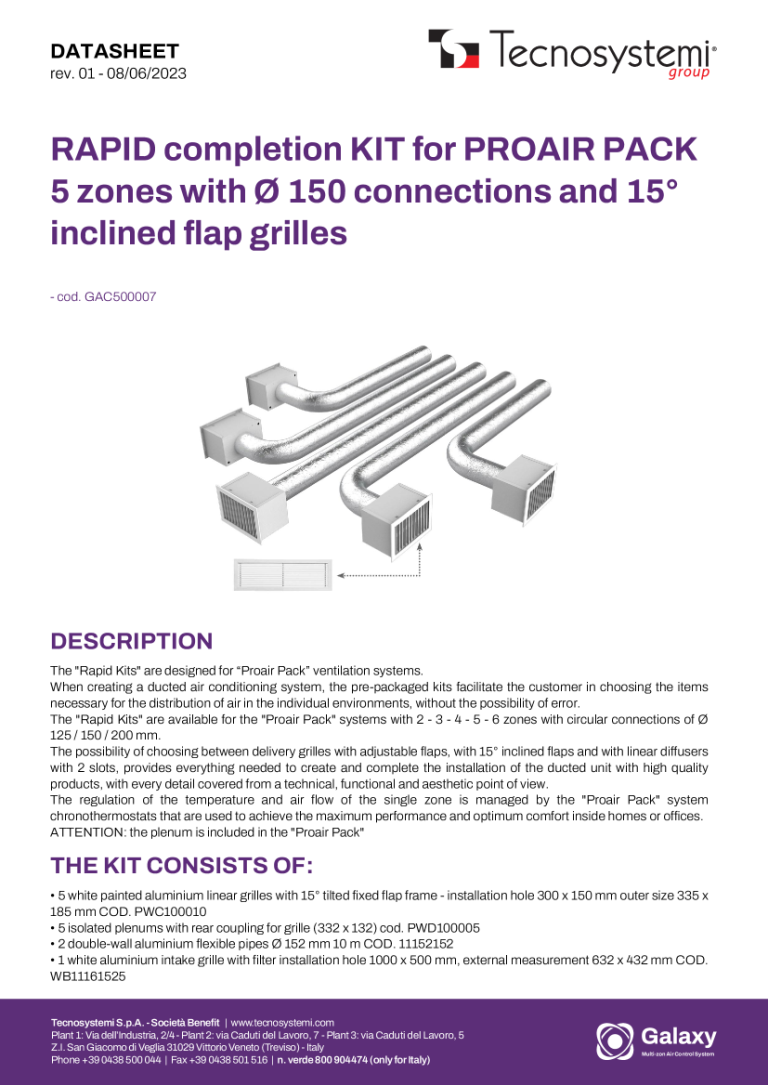 DATASHEET
rev. 01 - 08/06/2023

Tecnosystemi® group

RAPID completion KIT for PROAIR PACK 5 zones with Ø 150 connections and 15° inclined flap grilles

- cod. GAC500007

DESCRIPTION

The "Rapid Kits" are designed for “Proair Pack” ventilation systems.
When creating a ducted air conditioning system, the pre-packaged kits facilitate the customer in choosing the items necessary for the distribution of air in the individual environments, without the possibility of error.
The "Rapid Kits" are available for the "Proair Pack" systems with 2 - 3 - 4 - 5 - 6 zones with circular connections of Ø 125 / 150 / 200 mm.
The possibility of choosing between delivery grilles with adjustable flaps, with 15° inclined flaps and with linear diffusers with 2 slots, provides everything needed to create and complete the installation of the ducted unit with high quality products, with every detail covered from a technical, functional and aesthetic point of view.
The regulation of the temperature and air flow of the single zone is managed by the "Proair Pack" system chronothermostats that are used to achieve the maximum performance and optimum comfort inside homes or offices.
ATTENTION: the plenum is included in the "Proair Pack"

THE KIT CONSISTS OF:

• 5 white painted aluminium linear grilles with 15° tilted fixed flap frame - installation hole 300 x 150 mm outer size 335 x 185 mm COD. PWC100010
• 5 isolated plenums with rear coupling for grille (332 x 132) cod. PWD100005
• 2 double-wall aluminium flexible pipes Ø 152 mm 10 m COD. 11152152
• 1 white aluminium intake grille with filter installation hole 1000 x 500 mm, external measurement 632 x 432 mm COD. WB11161525

Tecnosystemi S.p.A. - Società Benefit | www.tecnosystemi.com
Plant 1: Via dell'Industria, 2/4 - Plant 2: via Caduti del Lavoro, 7 - Plant 3: via Caduti del Lavoro, 5
Z.I. San Giacomo di Veglia 31029 Vittorio Veneto (Treviso) - Italy
Phone +39 0438 500 044 | Fax +39 0438 501 516 | n. verde 800 904474 (only for Italy)

Galaxy
Multi zon Air Control System